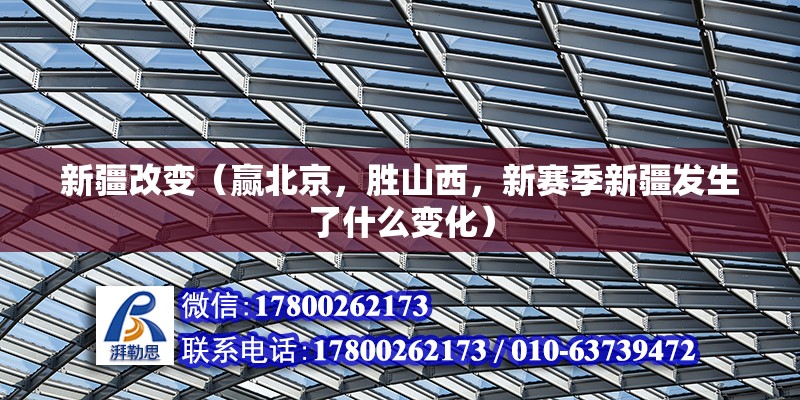 新疆改变（赢北京，胜山西，新赛季新疆发生了什么变化）

湃勒思

微信:17800262173

联系电话:17800262173 / 010-63739472